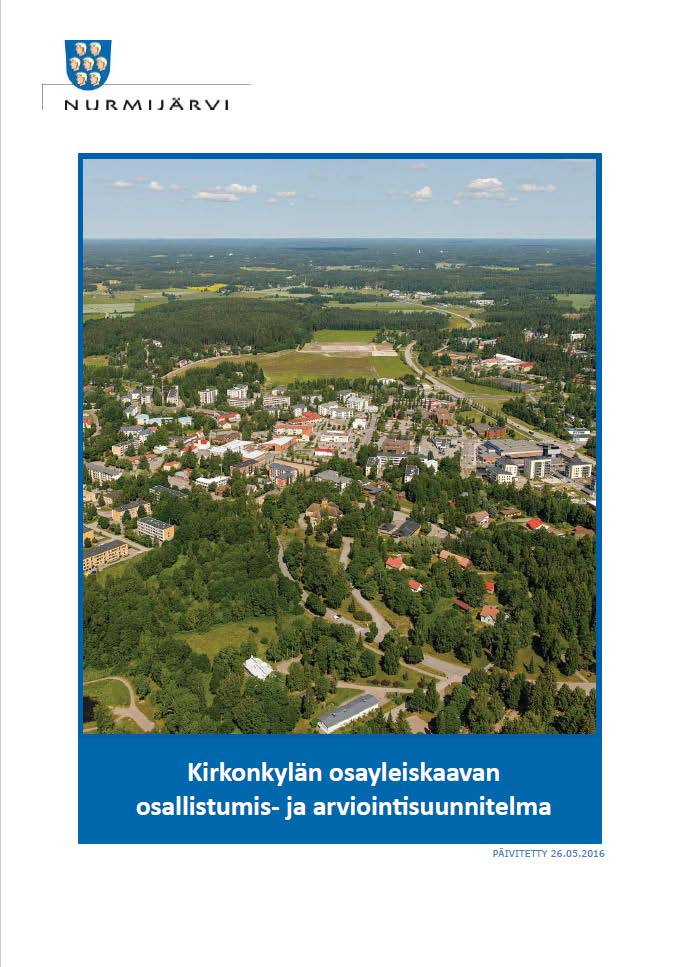 NURMIJÄRVI

Kirkonkylän osayleiskaavan osallistumis- ja arviointisuunnitelma

PÄIVITETTY 26.05.2016